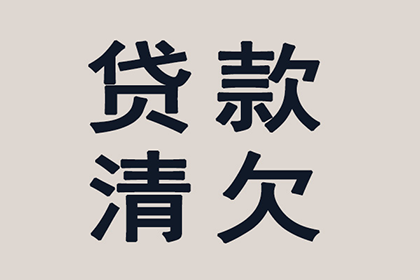 贷款
清欠